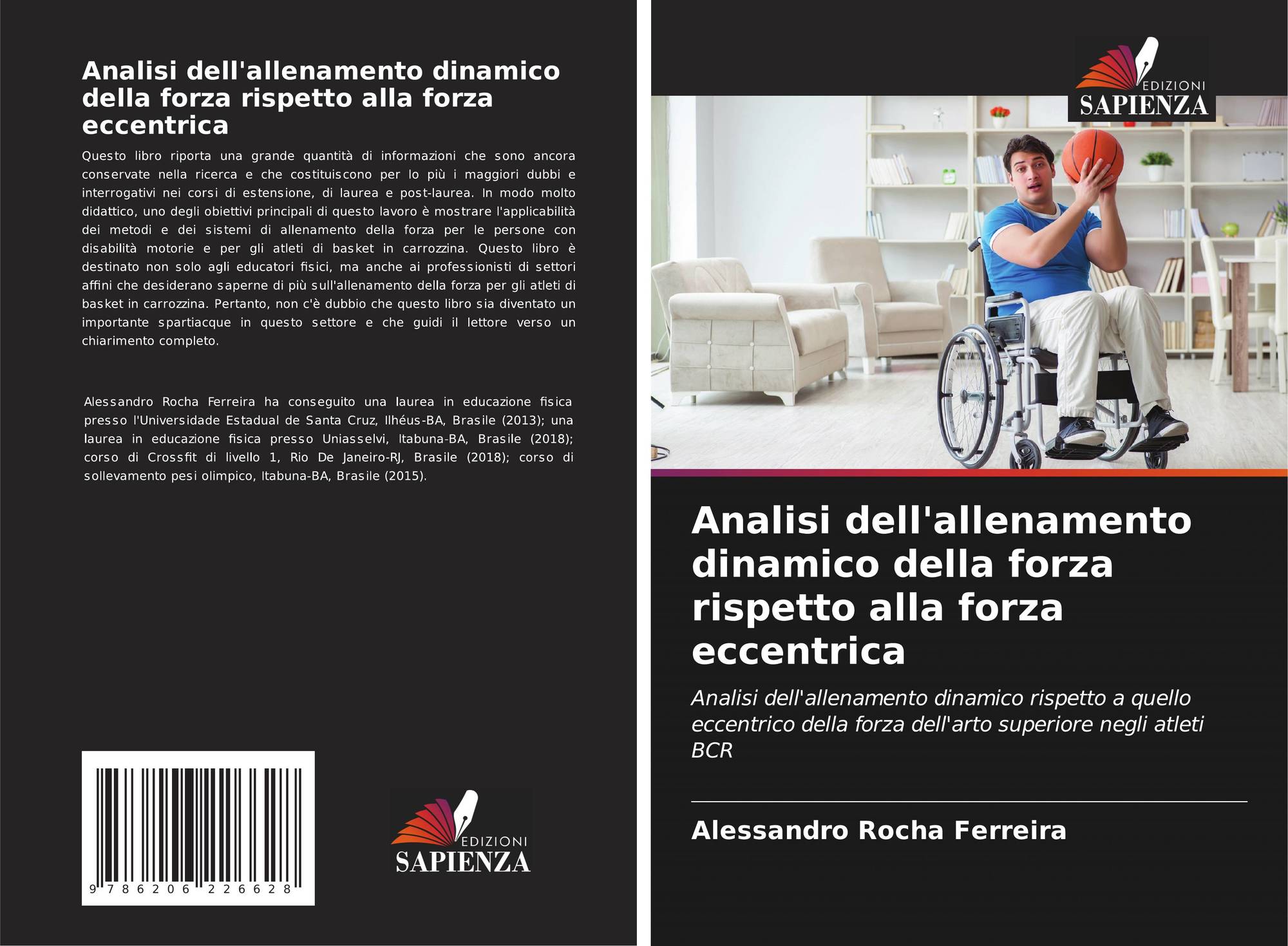 Analisi dell'allenamento dinamico della forza rispetto alla forza eccentrica

Questo libro riporta una grande quantità di informazioni che sono ancora conservate nella ricerca e che costituiscono per lo più i maggiori dubbi e interrogativi nei corsi di estensione, di laurea e post-laurea. In modo molto didattico, uno degli obiettivi principali di questo lavoro è mostrare l'applicabilità dei metodi e dei sistemi di allenamento della forza per le persone con disabilità motorie e per gli atleti di basket in carrozzina. Questo libro è destinato non solo agli educatori fisici, ma anche ai professionisti di settori affini che desiderano saperne di più sull'allenamento della forza per gli atleti di basket in carrozzina. Pertanto, non c'è dubbio che questo libro sia diventato un importante spartiacque in questo settore e che guidi il lettore verso un chiarimento completo.

Alessandro Rocha Ferreira ha conseguito una laurea in educazione fisica presso l'Universidade Estadual de Santa Cruz, Ilhéus-BA, Brasile (2013); una laurea in educazione fisica presso Uniasselvi, Itabuna-BA, Brasile (2018); corso di Crossfit di livello 1, Rio De Janeiro-RJ, Brasile (2018); corso di sollevamento pesi olimpico, Itabuna-BA, Brasile (2015).

9 786206 226628

EDIZIONI
SAPIENZA

EDIZIONI
SAPIENZA

Analisi dell'allenamento dinamico della forza rispetto alla forza eccentrica

Analisi dell'allenamento dinamico rispetto a quello eccentrico della forza dell'arto superiore negli atleti BCR

Alessandro Rocha Ferreira